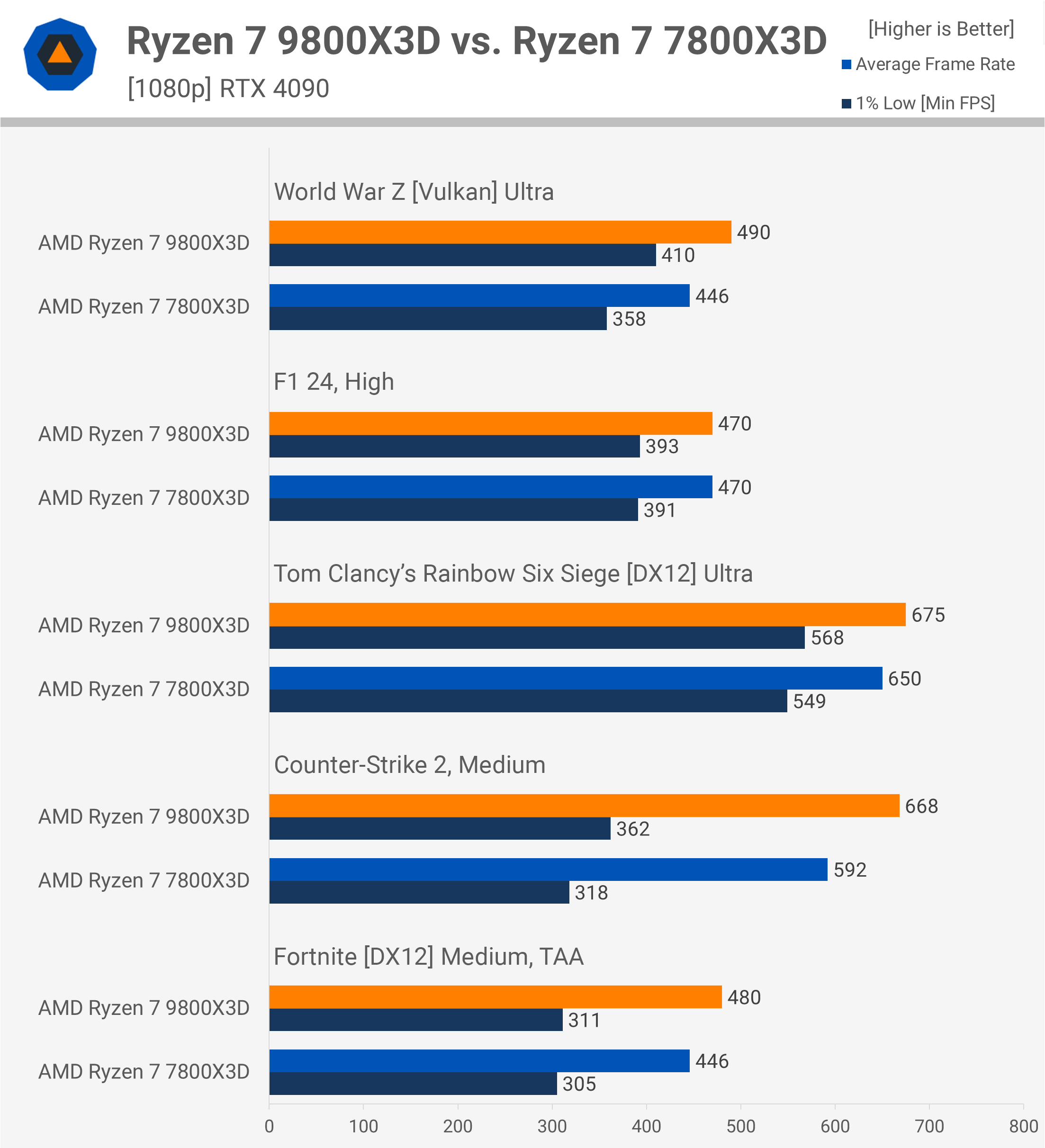 Ryzen 7 9800X3D vs. Ryzen 7 7800X3D
[1080p] RTX 4090

[Higher is Better]
Average Frame Rate
1% Low [Min FPS]

World War Z [Vulkan] Ultra

AMD Ryzen 7 9800X3D 490 410

AMD Ryzen 7 7800X3D 446 358

F1 24, High

AMD Ryzen 7 9800X3D 470 393

AMD Ryzen 7 7800X3D 470 391

Tom Clancy's Rainbow Six Siege [DX12] Ultra

AMD Ryzen 7 9800X3D 675 568

AMD Ryzen 7 7800X3D 650 549

Counter-Strike 2, Medium

AMD Ryzen 7 9800X3D 668 362

AMD Ryzen 7 7800X3D 592 318

Fortnite [DX12] Medium, TAA

AMD Ryzen 7 9800X3D 480 311

AMD Ryzen 7 7800X3D 446 305

0 100 200 300 400 500 600 700 800